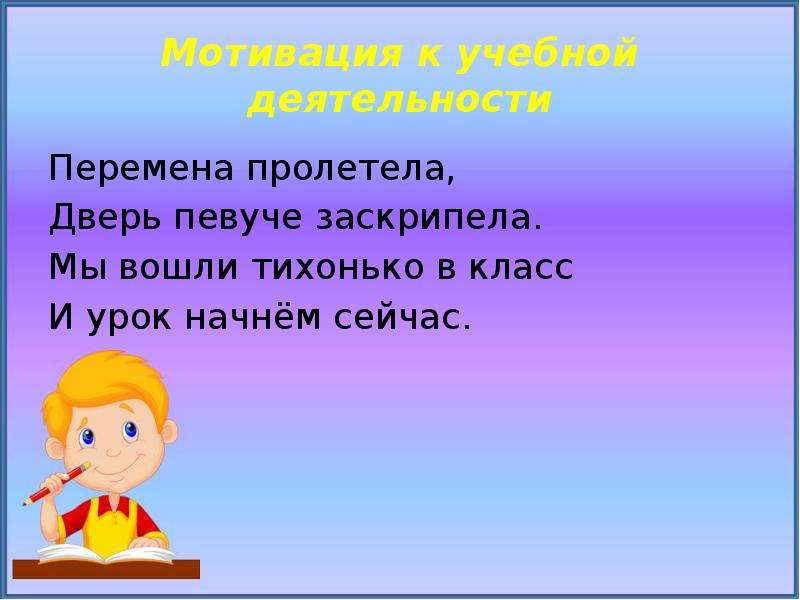 Мотивация к учебной деятельности

Перемена пролетела,
Дверь певуче заскрипела.
Мы вошли тихонько в класс
И урок начнём сейчас.